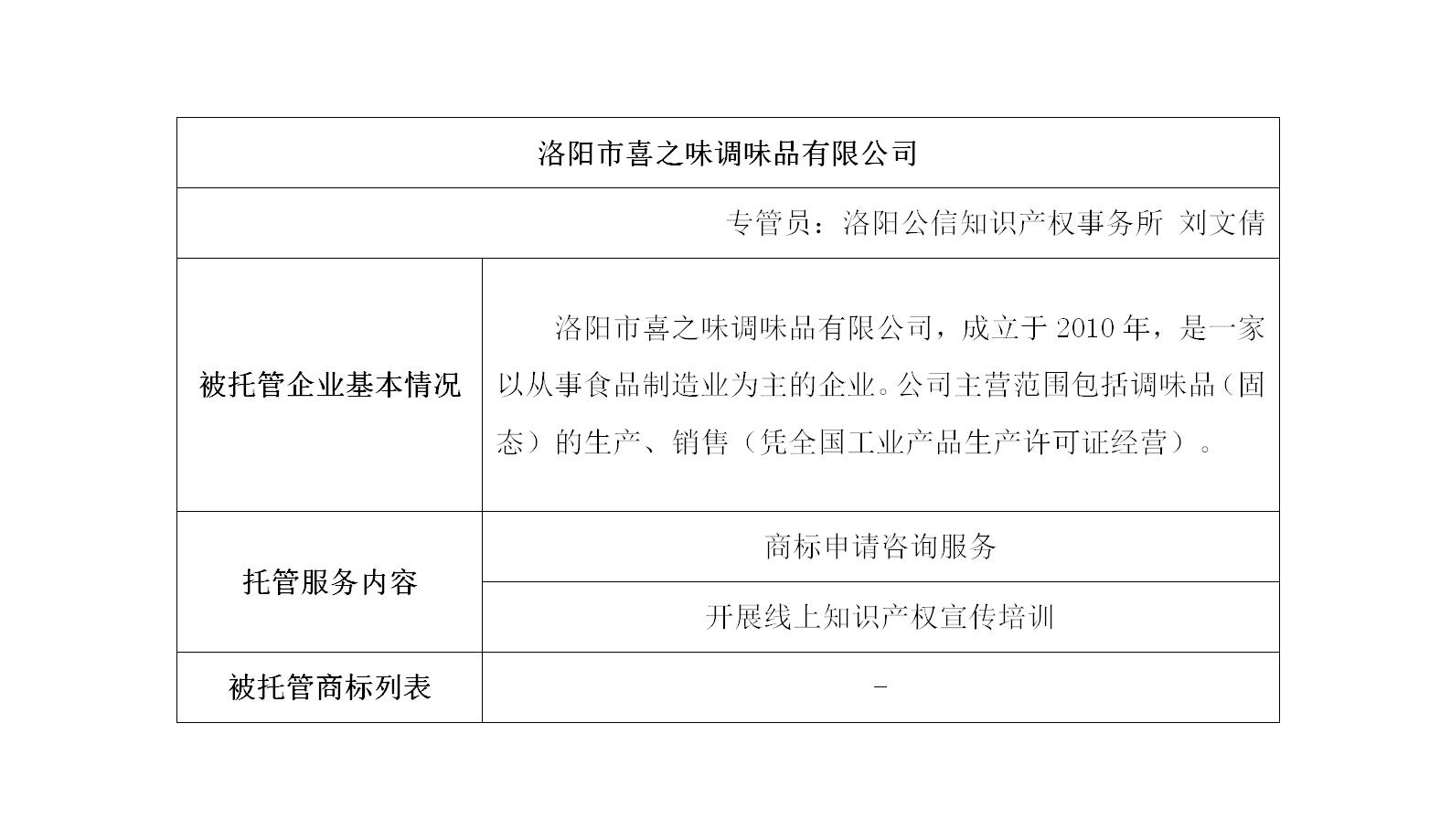 | 洛阳市喜之味调味品有限公司 | |
|---|---|
| 专管员：洛阳公信知识产权事务所 刘文倩 | |
| 被托管企业基本情况 | 洛阳市喜之味调味品有限公司，成立于 2010 年，是一家以从事食品制造业为主的企业。公司主营范围包括调味品（固态）的生产、销售（凭全国工业产品生产许可证经营）。 |
| 托管服务内容 | 商标申请咨询服务 |
| | 开展线上知识产权宣传培训 |
| 被托管商标列表 | - |